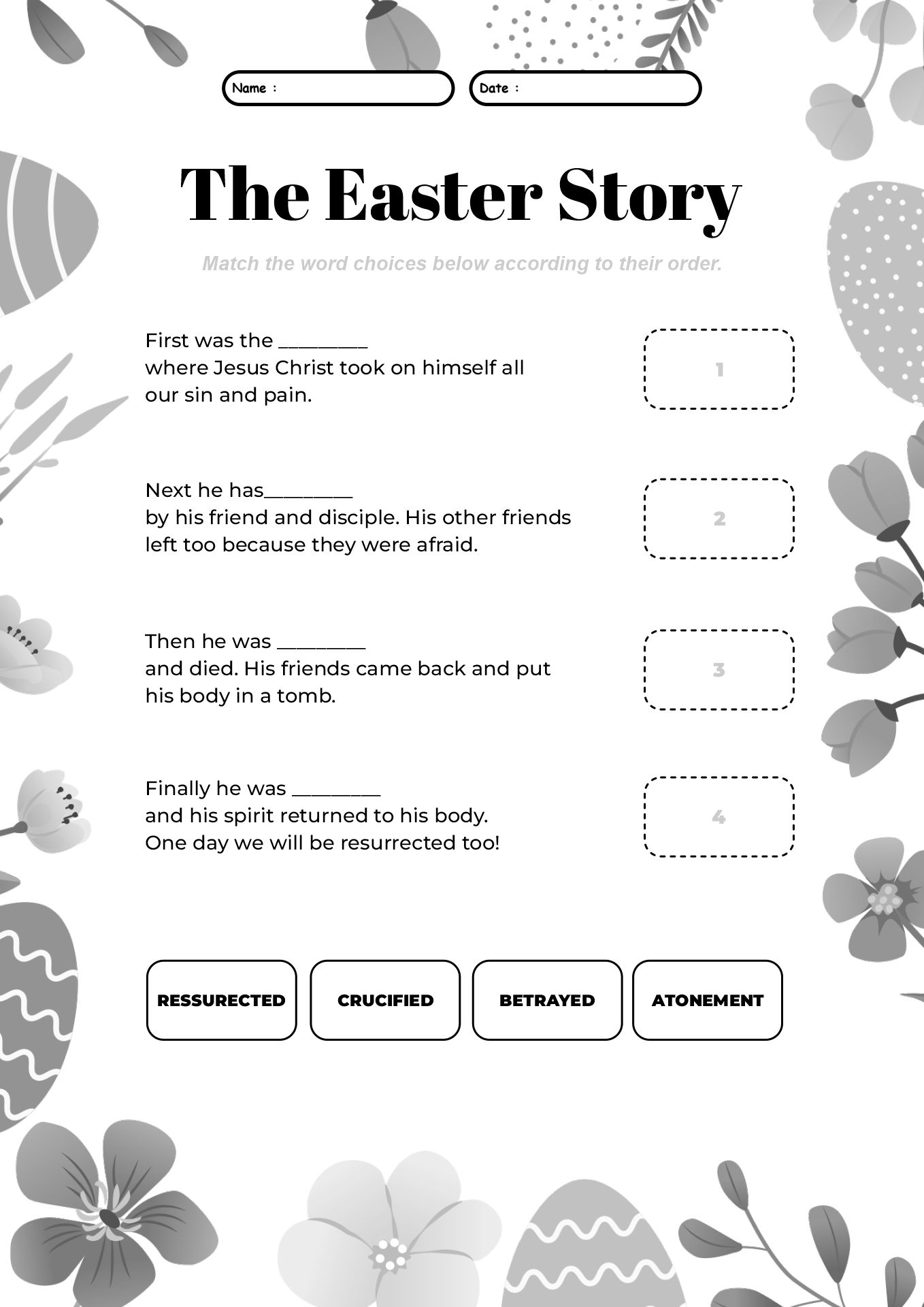 Name :

Date :

The Easter Story

Match the word choices below according to their order.

First was the ________ where Jesus Christ took on himself all our sin and pain.

1

Next he has________ by his friend and disciple. His other friends left too because they were afraid.

2

Then he was ________ and died. His friends came back and put his body in a tomb.

3

Finally he was ________ and his spirit returned to his body. One day we will be resurrected too!

4

RESSURECTED

CRUCIFIED

BETRAYED

ATONEMENT